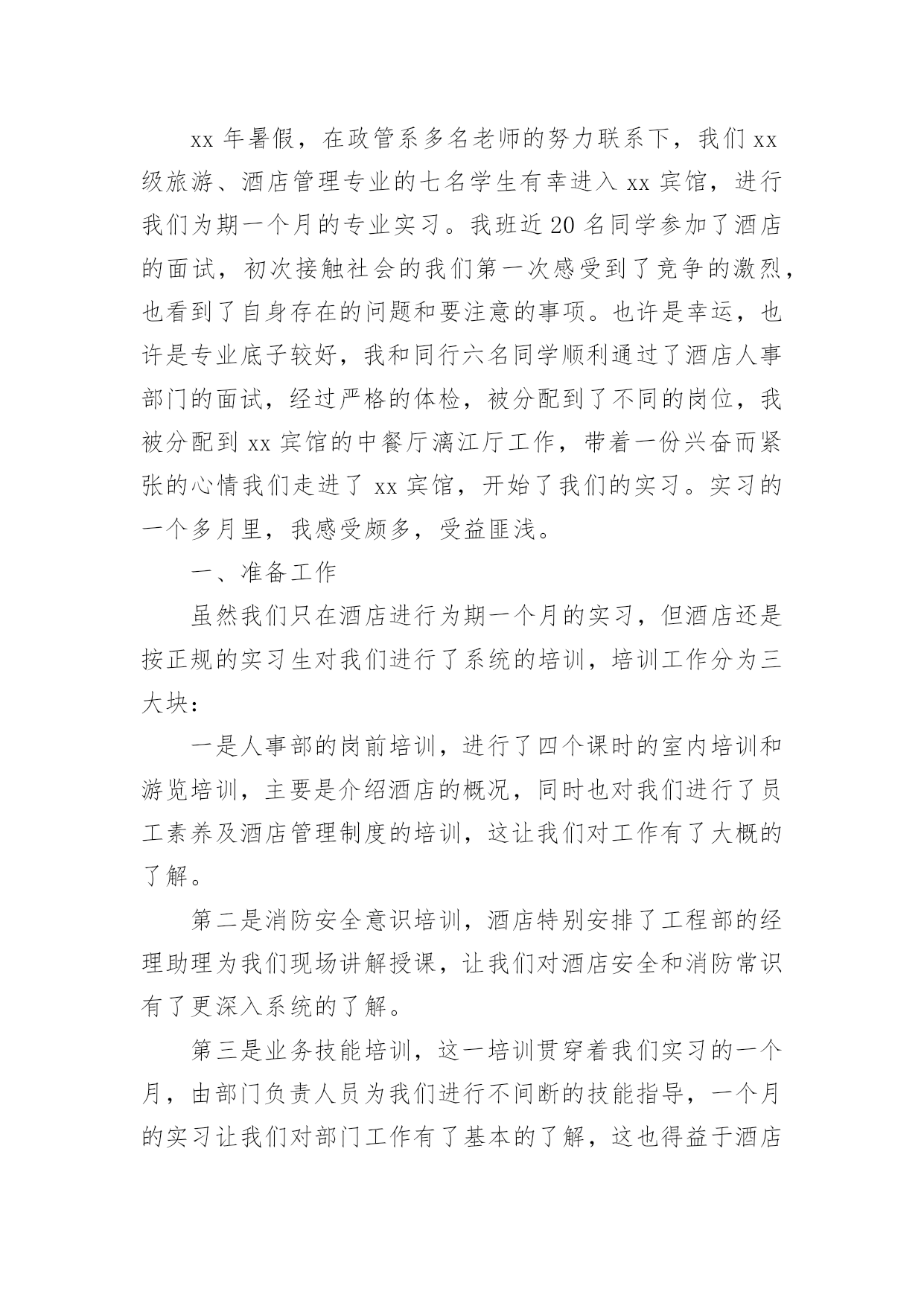 xx 年暑假，在政管系多名老师的努力联系下，我们 xx 级旅游、酒店管理专业的七名学生有幸进入 xx 宾馆，进行我们为期一个月的专业实习。我班近 20 名同学参加了酒店的面试，初次接触社会的我们第一次感受到了竞争的激烈，也看到了自身存在的问题和要注意的事项。也许是幸运，也许是专业底子较好，我和同行六名同学顺利通过了酒店人事部门的面试，经过严格的体检，被分配到了不同的岗位，我被分配到 xx 宾馆的中餐厅漓江厅工作，带着一份兴奋而紧张的心情我们走进了 xx 宾馆，开始了我们的实习。实习的一个多月里，我感受颇多，受益匪浅。

一、准备工作

虽然我们只在酒店进行为期一个月的实习，但酒店还是按正规的实习生对我们进行了系统的培训，培训工作分为三大块：

一是人事部的岗前培训，进行了四个课时的室内培训和游览培训，主要是介绍酒店的概况，同时也对我们进行了员工素养及酒店管理制度的培训，这让我们对工作有了大概的了解。

第二是消防安全意识培训，酒店特别安排了工程部的经理助理为我们现场讲解授课，让我们对酒店安全和消防常识有了更深入系统的了解。

第三是业务技能培训，这一培训贯穿着我们实习的一个月，由部门负责人员为我们进行不间断的技能指导，一个月的实习让我们对部门工作有了基本的了解，这也得益于酒店